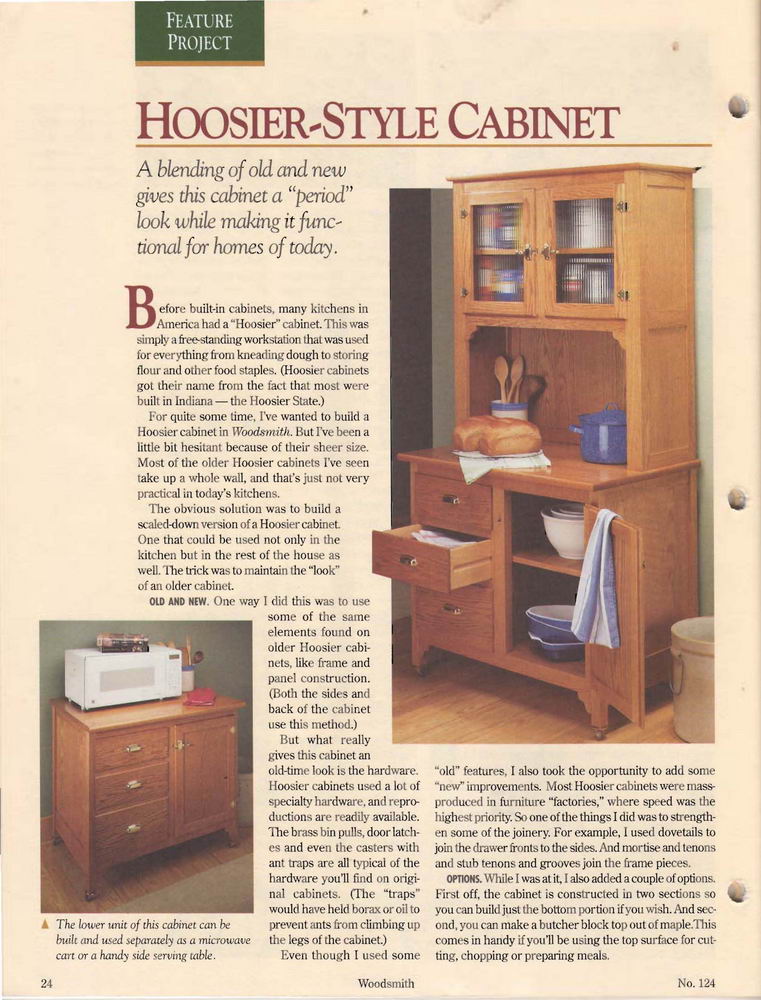 FEATURE PROJECT

HOOSIER-STYLE CABINET

A blending of old and new gives this cabinet a "period" look while making it functional for homes of today.

Before built-in cabinets, many kitchens in America had a "Hoosier" cabinet. This was simply a free-standing workstation that was used for everything from kneading dough to storing flour and other food staples. (Hoosier cabinets got their name from the fact that most were built in Indiana — the Hoosier State.)

For quite some time, I've wanted to build a Hoosier cabinet in Woodsmith. But I've been a little bit hesitant because of their sheer size. Most of the older Hoosier cabinets I've seen take up a whole wall, and that's just not very practical in today's kitchens.

The obvious solution was to build a scaled-down version of a Hoosier cabinet. One that could be used not only in the kitchen but in the rest of the house as well. The trick was to maintain the "look" of an older cabinet.

OLD AND NEW. One way I did this was to use some of the same elements found on older Hoosier cabinets, like frame and panel construction. (Both the sides and back of the cabinet use this method.)

But what really gives this cabinet an old-time look is the hardware. Hoosier cabinets used a lot of specialty hardware, and reproductions are readily available. The brass bin pulls, door latches and even the casters with ant traps are all typical of the hardware you'll find on original cabinets. (The "traps" would have held borax or oil to prevent ants from climbing up the legs of the cabinet.)

Even though I used some "old" features, I also took the opportunity to add some "new" improvements. Most Hoosier cabinets were mass-produced in furniture "factories," where speed was the highest priority. So one of the things I did was to strengthen some of the joinery. For example, I used dovetails to join the drawer fronts to the sides. And mortise and tenons and stub tenons and grooves join the frame pieces.

OPTIONS. While I was at it, I also added a couple of options. First off, the cabinet is constructed in two sections so you can build just the bottom portion if you wish. And second, you can make a butcher block top out of maple. This comes in handy if you'll be using the top surface for cutting, chopping or preparing meals.

▲ The lower unit of this cabinet can be built and used separately as a microwave cart or a handy side serving table.

24 Woodsmith No. 124